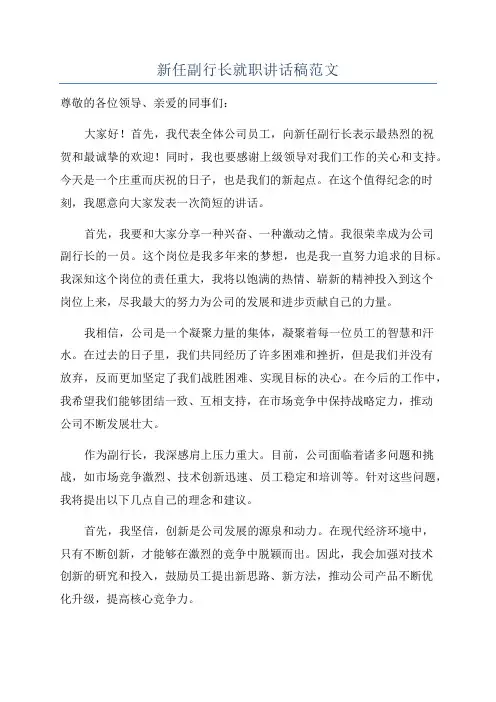 新任副行长就职讲话稿范文

尊敬的各位领导、亲爱的同事们：

大家好！首先，我代表全体公司员工，向新任副行长表示最热烈的祝贺和最诚挚的欢迎！同时，我也要感谢上级领导对我们工作的关心和支持。今天是一个庄重而庆祝的日子，也是我们的新起点。在这个值得纪念的时刻，我愿意向大家发表一次简短的讲话。

首先，我要和大家分享一种兴奋、一种激动之情。我很荣幸成为公司副行长的一员。这个岗位是我多年来的梦想，也是我一直努力追求的目标。我深知这个岗位的责任重大，我将以饱满的热情、崭新的精神投入到这个岗位上来，尽我最大的努力为公司的发展和进步贡献自己的力量。

我相信，公司是一个凝聚力量的集体，凝聚着每一位员工的智慧和汗水。在过去的日子里，我们共同经历了许多困难和挫折，但是我们并没有放弃，反而更加坚定了我们战胜困难、实现目标的决心。在今后的工作中，我希望我们能够团结一致、互相支持，在市场竞争中保持战略定力，推动公司不断发展壮大。

作为副行长，我深感肩上压力重大。目前，公司面临着诸多问题和挑战，如市场竞争激烈、技术创新迅速、员工稳定和培训等。针对这些问题，我将提出以下几点自己的理念和建议。

首先，我坚信，创新是公司发展的源泉和动力。在现代经济环境中，只有不断创新，才能够在激烈的竞争中脱颖而出。因此，我会加强对技术创新的研究和投入，鼓励员工提出新思路、新方法，推动公司产品不断优化升级，提高核心竞争力。